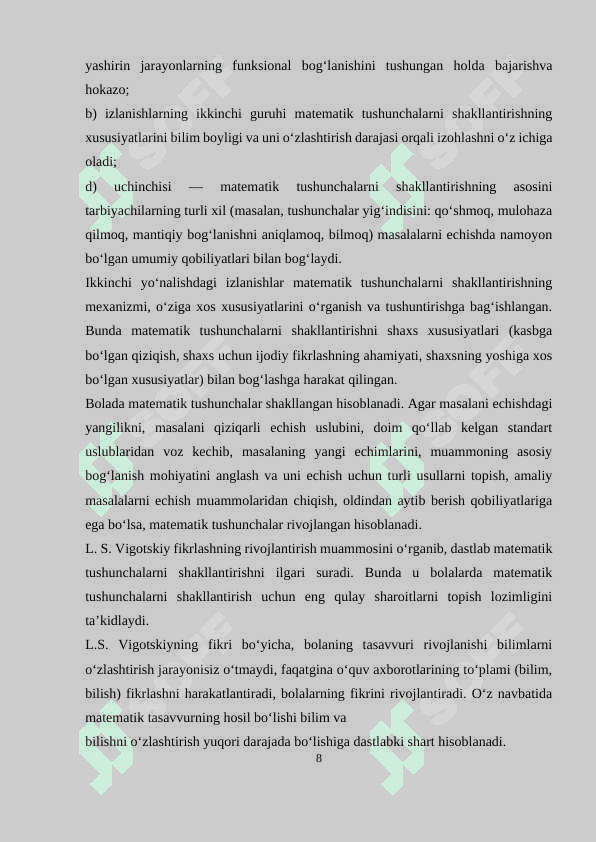 yashirin jarayonlarning funksional bog‘lanishini tushungan holda bajarishva hokazo;
b) izlanishlarning ikkinchi guruhi matematik tushunchalarni shakllantirishning xususiyatlarini bilim boyligi va uni o‘zlashtirish darajasi orqali izohlashni o‘z ichiga oladi;
d) uchinchisi — matematik tushunchalarni shakllantirishning asosini tarbiyachilarning turli xil (masalan, tushunchalar yig‘indisini: qo‘shmoq, mulohaza qilmoq, mantiqiy bog‘lanishni aniqlamoq, bilmoq) masalalarni echishda namoyon bo‘lgan umumiy qobiliyatlari bilan bog‘laydi.
Ikkinchi yo‘nalishdagi izlanishlar matematik tushunchalarni shakllantirishning mexanizmi, o‘ziga xos xususiyatlarini o‘rganish va tushuntirishga bag‘ishlangan. Bunda matematik tushunchalarni shakllantirishni shaxs xususiyatlari (kasbga bo‘lgan qiziqish, shaxs uchun ijodiy fikrlashning ahamiyati, shaxsning yoshiga xos bo‘lgan xususiyatlar) bilan bog‘lashga harakat qilingan.
Bolada matematik tushunchalar shakllangan hisoblanadi. Agar masalani echishdagi yangilikni, masalani qiziqarli echish uslubini, doim qo‘llab kelgan standart uslublaridan voz kechib, masalaning yangi echimlarini, muammoning asosiy bog‘lanish mohiyatini anglash va uni echish uchun turli usullarni topish, amaliy masalalarni echish muammolaridan chiqish, oldindan aytib berish qobiliyatlariga ega bo‘lsa, matematik tushunchalar rivojlangan hisoblanadi.
L. S. Vigotskiy fikrlashning rivojlantirish muammosini o‘rganib, dastlab matematik tushunchalarni shakllantirishni ilgari suradi. Bunda u bolalarda matematik tushunchalarni shakllantirish uchun eng qulay sharoitlarni topish lozimligini ta’kidlaydi.
L.S. Vigotskiyning fikri bo‘yicha, bolaning tasavvuri rivojlanishi bilimlarni o‘zlashtirish jarayonisiz o‘tmaydi, faqatgina o‘quv axborotlarining to‘plami (bilim, bilish) fikrlashni harakatlantiradi, bolalarning fikrini rivojlantiradi. O‘z navbatida matematik tasavvurning hosil bo‘lishi bilim va
bilishni o‘zlashtirish yuqori darajada bo‘lishiga dastlabki shart hisoblanadi.
8